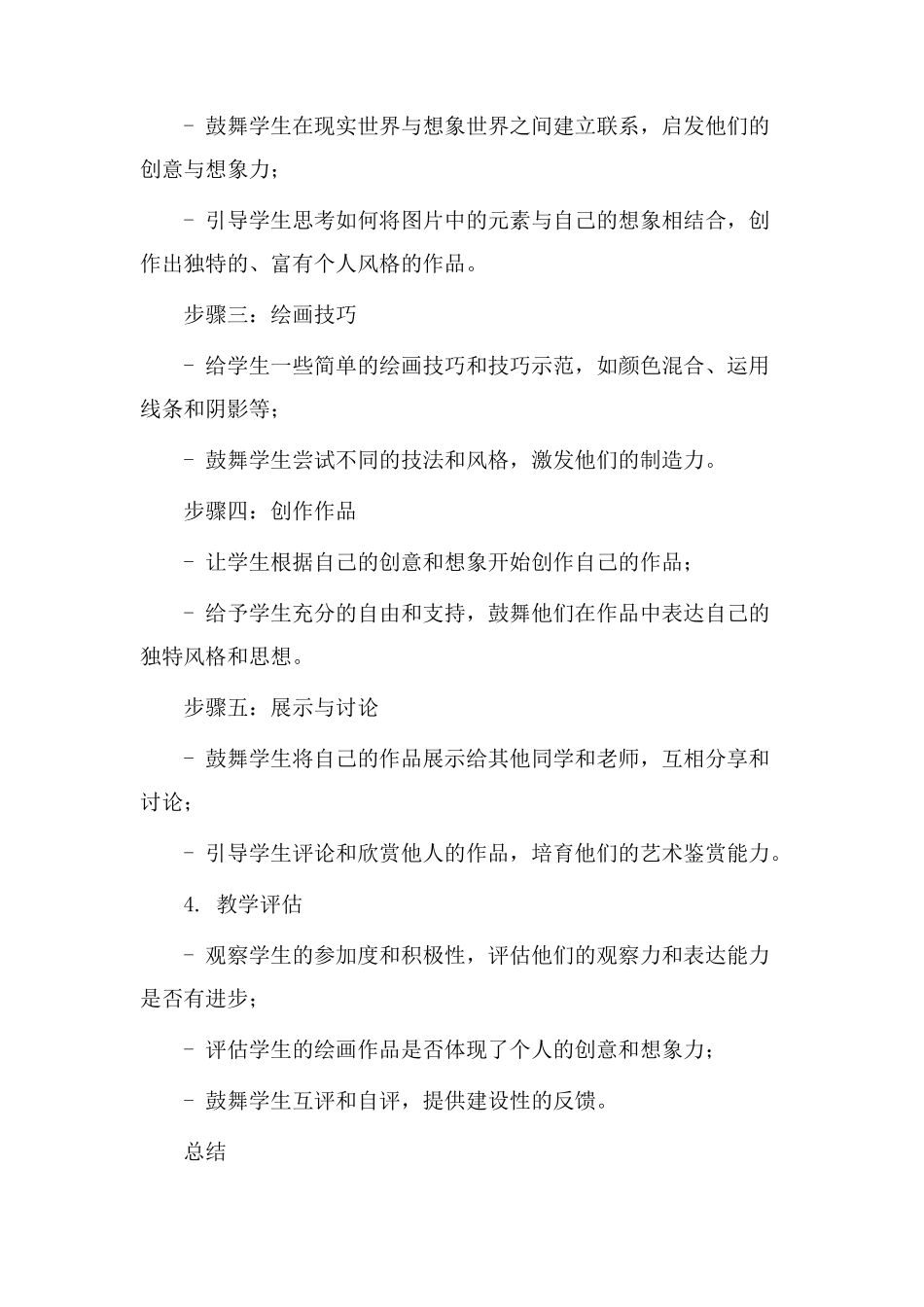 - 鼓舞学生在现实世界与想象世界之间建立联系，启发他们的创意与想象力；

- 引导学生思考如何将图片中的元素与自己的想象相结合，创作出独特的、富有个人风格的作品。

步骤三：绘画技巧

- 给学生一些简单的绘画技巧和技巧示范，如颜色混合、运用线条和阴影等；

- 鼓舞学生尝试不同的技法和风格，激发他们的制造力。

步骤四：创作作品

- 让学生根据自己的创意和想象开始创作自己的作品；

- 给予学生充分的自由和支持，鼓舞他们在作品中表达自己的独特风格和思想。

步骤五：展示与讨论

- 鼓舞学生将自己的作品展示给其他同学和老师，互相分享和讨论；

- 引导学生评论和欣赏他人的作品，培育他们的艺术鉴赏能力。

4. 教学评估

- 观察学生的参加度和积极性，评估他们的观察力和表达能力是否有进步；

- 评估学生的绘画作品是否体现了个人的创意和想象力；

- 鼓舞学生互评和自评，提供建设性的反馈。

总结